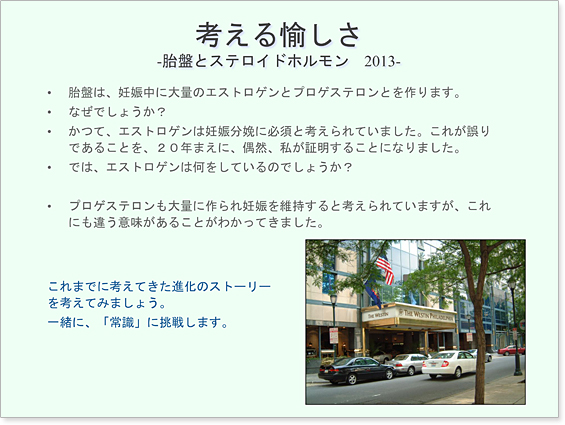 考える愉しさ
-胎盤とステロイドホルモン 2013-

• 胎盤は、妊娠中に大量のエストロゲンとプロゲステロンとを作ります。
• なぜでしょうか?
• かつて、エストロゲンは妊娠分娩に必須と考えられていました。これが誤りであることを、20年まえに、偶然、私が証明することになりました。
• では、エストロゲンは何をしているのでしょうか?

• プロゲステロンも大量に作られ妊娠を維持すると考えられていますが、これにも違う意味があることがわかってきました。

これまでに考えてきた進化のストーリーを考えてみましょう。
一緒に、「常識」に挑戦します。

THE WESTIN
THE WESTIN PHILADELPHIA